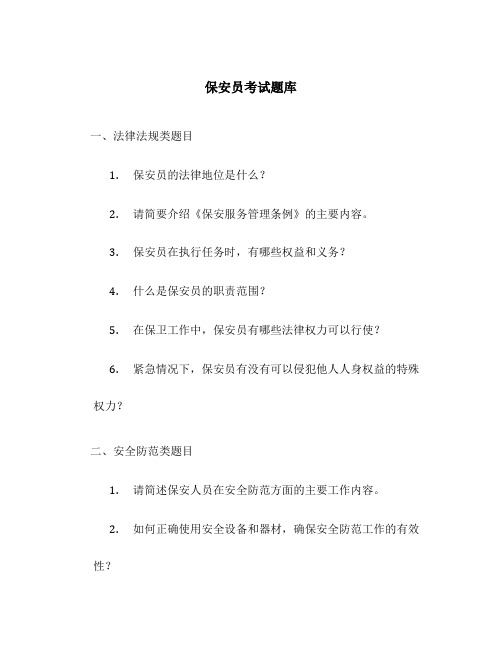 保安员考试题库

一、法律法规类题目

1. 保安员的法律地位是什么？

2. 请简要介绍《保安服务管理条例》的主要内容。

3. 保安员在执行任务时，有哪些权益和义务？

4. 什么是保安员的职责范围？

5. 在保卫工作中，保安员有哪些法律权力可以行使？

6. 紧急情况下，保安员有没有可以侵犯他人人身权益的特殊权力？

二、安全防范类题目

1. 请简述保安人员在安全防范方面的主要工作内容。

2. 如何正确使用安全设备和器材，确保安全防范工作的有效性？